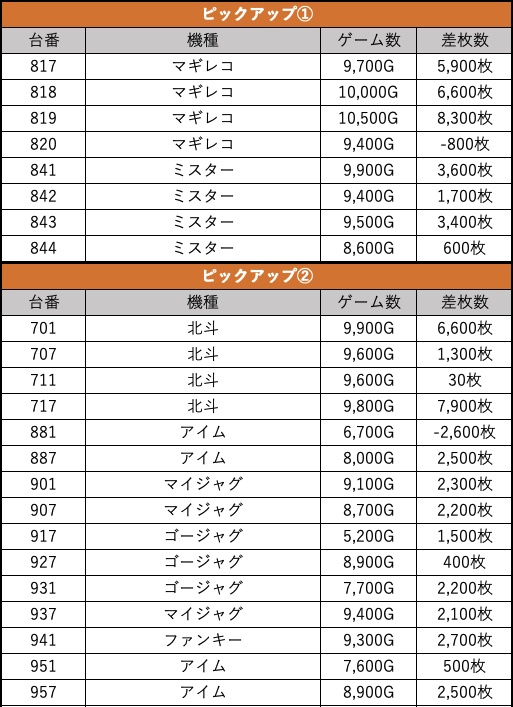 ピックアップ①

| 台番 | 機種 | ゲーム数 | 差枚数 |
|---|---|---|---|
| 817 | マギレコ | 9,700G | 5,900枚 |
| 818 | マギレコ | 10,000G | 6,600枚 |
| 819 | マギレコ | 10,500G | 8,300枚 |
| 820 | マギレコ | 9,400G | -800枚 |
| 841 | ミスター | 9,900G | 3,600枚 |
| 842 | ミスター | 9,400G | 1,700枚 |
| 843 | ミスター | 9,500G | 3,400枚 |
| 844 | ミスター | 8,600G | 600枚 |

ピックアップ②

| 台番 | 機種 | ゲーム数 | 差枚数 |
|---|---|---|---|
| 701 | 北斗 | 9,900G | 6,600枚 |
| 707 | 北斗 | 9,600G | 1,300枚 |
| 711 | 北斗 | 9,600G | 30枚 |
| 717 | 北斗 | 9,800G | 7,900枚 |
| 881 | アイム | 6,700G | -2,600枚 |
| 887 | アイム | 8,000G | 2,500枚 |
| 901 | マイジャグ | 9,100G | 2,300枚 |
| 907 | マイジャグ | 8,700G | 2,200枚 |
| 917 | ゴージャグ | 5,200G | 1,500枚 |
| 927 | ゴージャグ | 8,900G | 400枚 |
| 931 | ゴージャグ | 7,700G | 2,200枚 |
| 937 | マイジャグ | 9,400G | 2,100枚 |
| 941 | ファンキー | 9,300G | 2,700枚 |
| 951 | アイム | 7,600G | 500枚 |
| 957 | アイム | 8,900G | 2,500枚 |